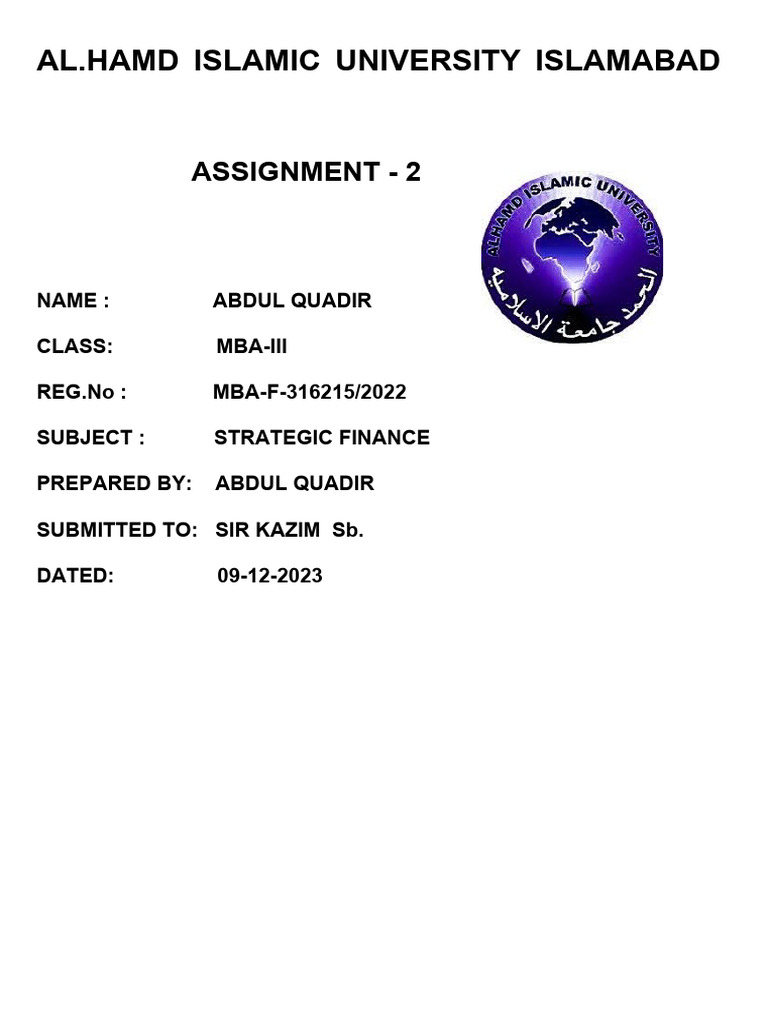 AL.HAMD ISLAMIC UNIVERSITY ISLAMABAD

ASSIGNMENT - 2

ALHAMD ISLAMIC UNIVERSITY

الحمد جامعة الاسلامية

NAME : ABDUL QUADIR

CLASS: MBA-III

REG.No : MBA-F-316215/2022

SUBJECT : STRATEGIC FINANCE

PREPARED BY: ABDUL QUADIR

SUBMITTED TO: SIR KAZIM Sb.

DATED: 09-12-2023